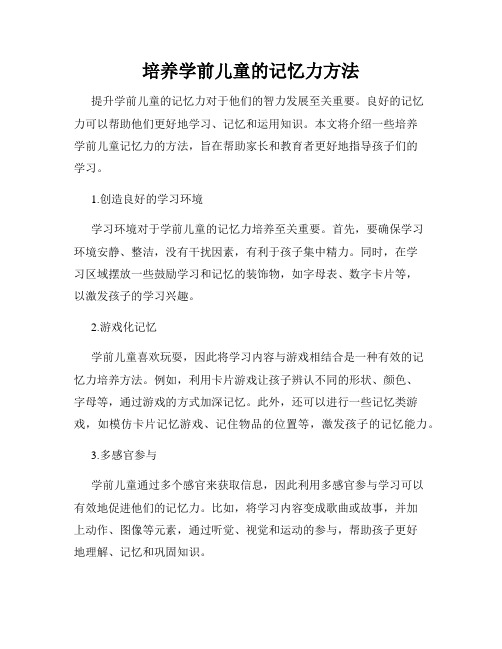 培养学前儿童的记忆力方法

提升学前儿童的记忆力对于他们的智力发展至关重要。良好的记忆力可以帮助他们更好地学习、记忆和运用知识。本文将介绍一些培养学前儿童记忆力的方法，旨在帮助家长和教育者更好地指导孩子们的学习。

1.创造良好的学习环境

学习环境对于学前儿童的记忆力培养至关重要。首先，要确保学习环境安静、整洁，没有干扰因素，有利于孩子集中精力。同时，在学习区域摆放一些鼓励学习和记忆的装饰物，如字母表、数字卡片等，以激发孩子的学习兴趣。

2.游戏化记忆

学前儿童喜欢玩耍，因此将学习内容与游戏相结合是一种有效的记忆力培养方法。例如，利用卡片游戏让孩子辨认不同的形状、颜色、字母等，通过游戏的方式加深记忆。此外，还可以进行一些记忆类游戏，如模仿卡片记忆游戏、记住物品的位置等，激发孩子的记忆能力。

3.多感官参与

学前儿童通过多个感官来获取信息，因此利用多感官参与学习可以有效地促进他们的记忆力。比如，将学习内容变成歌曲或故事，并加上动作、图像等元素，通过听觉、视觉和运动的参与，帮助孩子更好地理解、记忆和巩固知识。